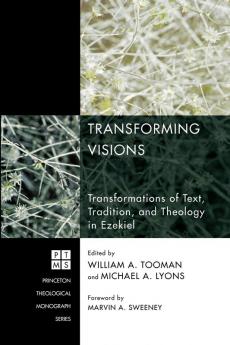 TRANSFORMING VISIONS

Transformations of Text, Tradition, and Theology in Ezekiel

P T
M S

PRINCETON THEOLOGICAL MONOGRAPH SERIES

Edited by
WILLIAM A. TOOMAN
and MICHAEL A. LYONS

Foreword by
MARVIN A. SWEENEY